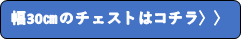 幅30㎝のチェストはコチラ〉〉